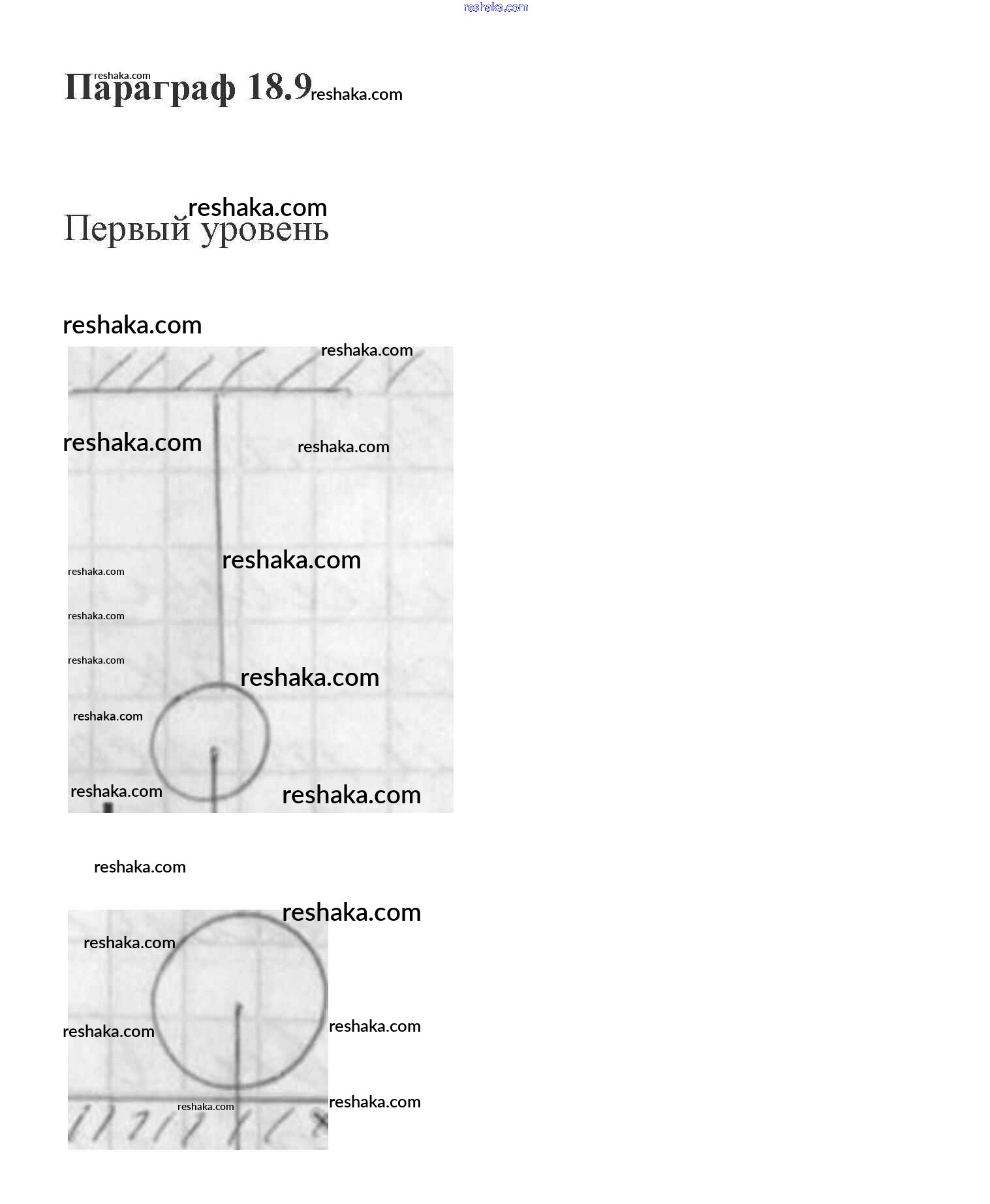 Параграф 18.9

Первый уровень

reshaka.com